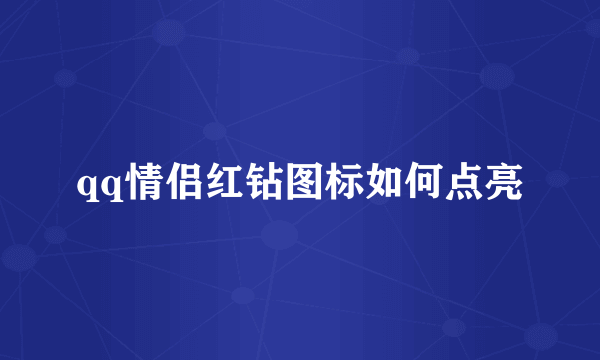 qq情侣红钻图标如何点亮